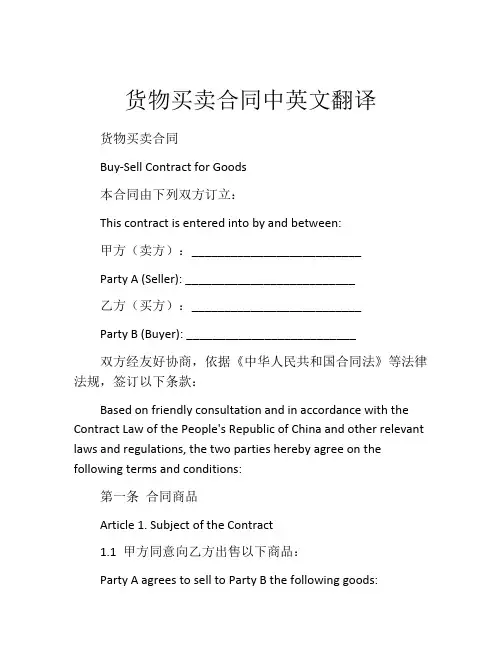 货物买卖合同中英文翻译

货物买卖合同

Buy-Sell Contract for Goods

本合同由下列双方订立：

This contract is entered into by and between:

甲方（卖方）：___________________________

Party A (Seller): ___________________________

乙方（买方）：___________________________

Party B (Buyer): ___________________________

双方经友好协商，依据《中华人民共和国合同法》等法律法规，签订以下条款：

Based on friendly consultation and in accordance with the Contract Law of the People's Republic of China and other relevant laws and regulations, the two parties hereby agree on the following terms and conditions:

第一条 合同商品

Article 1. Subject of the Contract

1.1 甲方同意向乙方出售以下商品：

Party A agrees to sell to Party B the following goods: